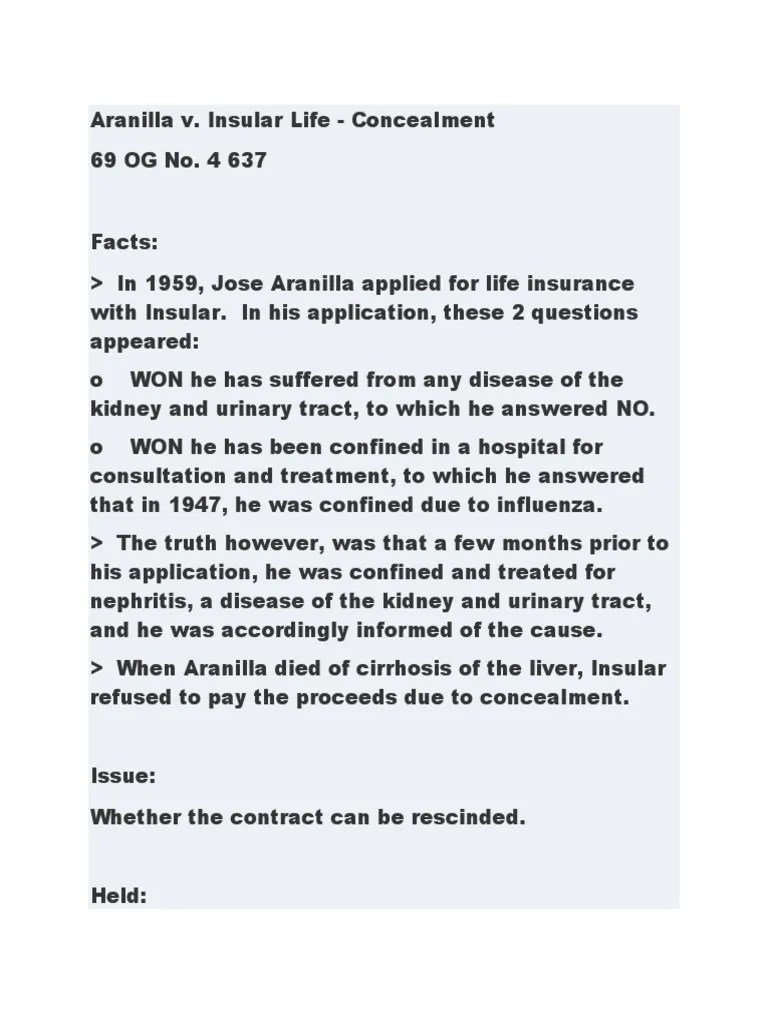 Aranilla v. Insular Life - Concealment

69 OG No. 4 637

Facts:

> In 1959, Jose Aranilla applied for life insurance with Insular. In his application, these 2 questions appeared:

o WON he has suffered from any disease of the kidney and urinary tract, to which he answered NO.

o WON he has been confined in a hospital for consultation and treatment, to which he answered that in 1947, he was confined due to influenza.

> The truth however, was that a few months prior to his application, he was confined and treated for nephritis, a disease of the kidney and urinary tract, and he was accordingly informed of the cause.

> When Aranilla died of cirrhosis of the liver, Insular refused to pay the proceeds due to concealment.

Issue:

Whether the contract can be rescinded.

Held: